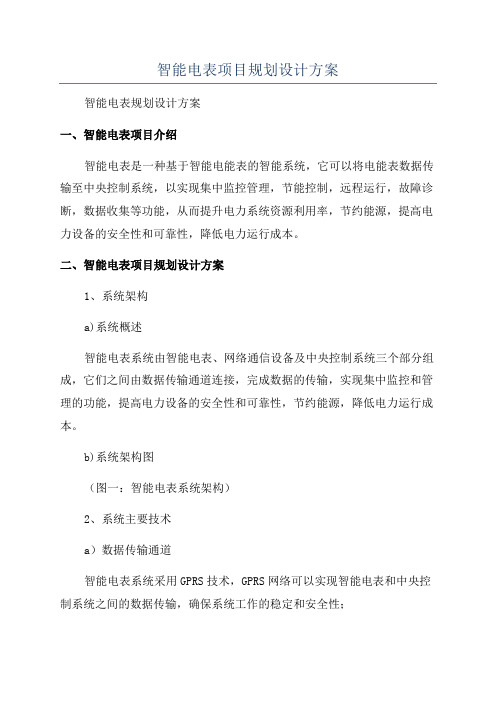 智能电表项目规划设计方案

智能电表规划设计方案

一、智能电表项目介绍

智能电表是一种基于智能电能表的智能系统，它可以将电能表数据传输至中央控制系统，以实现集中监控管理，节能控制，远程运行，故障诊断，数据收集等功能，从而提升电力系统资源利用率，节约能源，提高电力设备的安全性和可靠性，降低电力运行成本。

二、智能电表项目规划设计方案

1、系统架构

a)系统概述

智能电表系统由智能电表、网络通信设备及中央控制系统三个部分组成，它们之间由数据传输通道连接，完成数据的传输，实现集中监控和管理的功能，提高电力设备的安全性和可靠性，节约能源，降低电力运行成本。

b)系统架构图

（图一：智能电表系统架构）

2、系统主要技术

a）数据传输通道

智能电表系统采用GPRS技术，GPRS网络可以实现智能电表和中央控制系统之间的数据传输，确保系统工作的稳定和安全性；